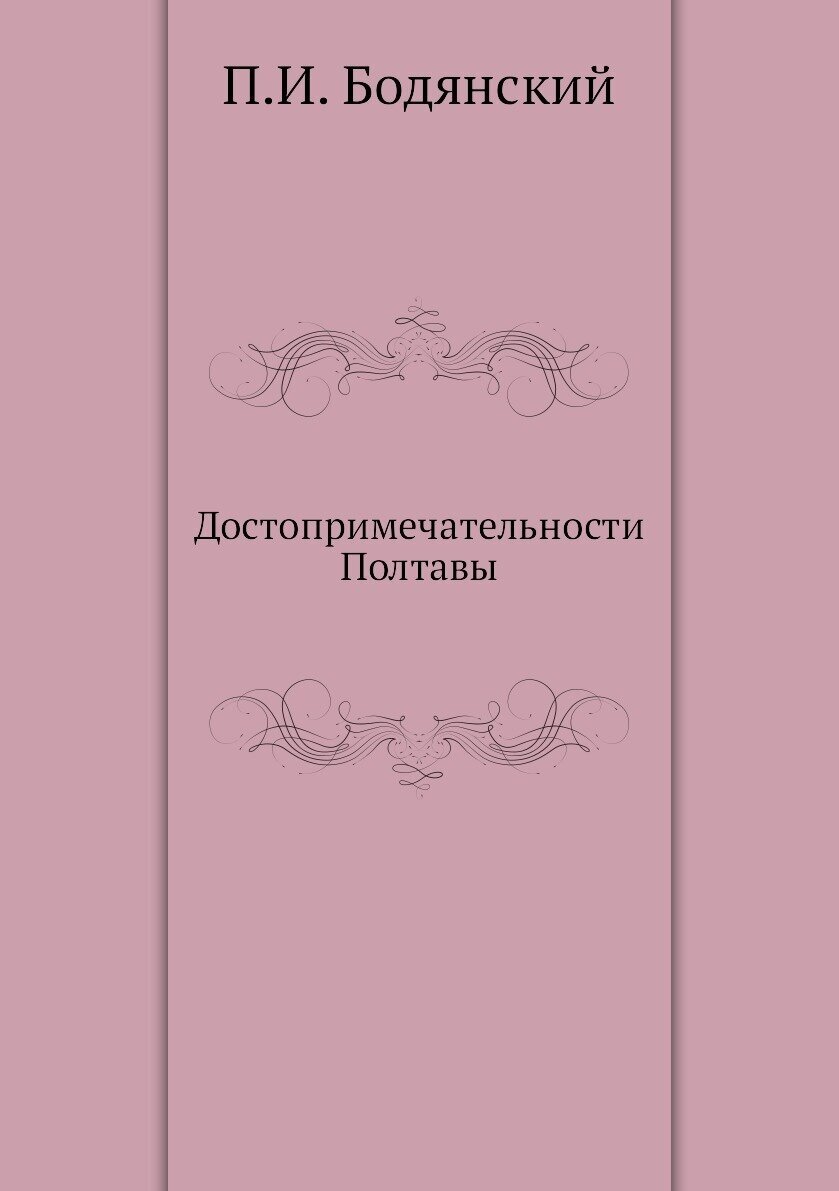 П.И. Бодянский

Достопримечательности Полтавы